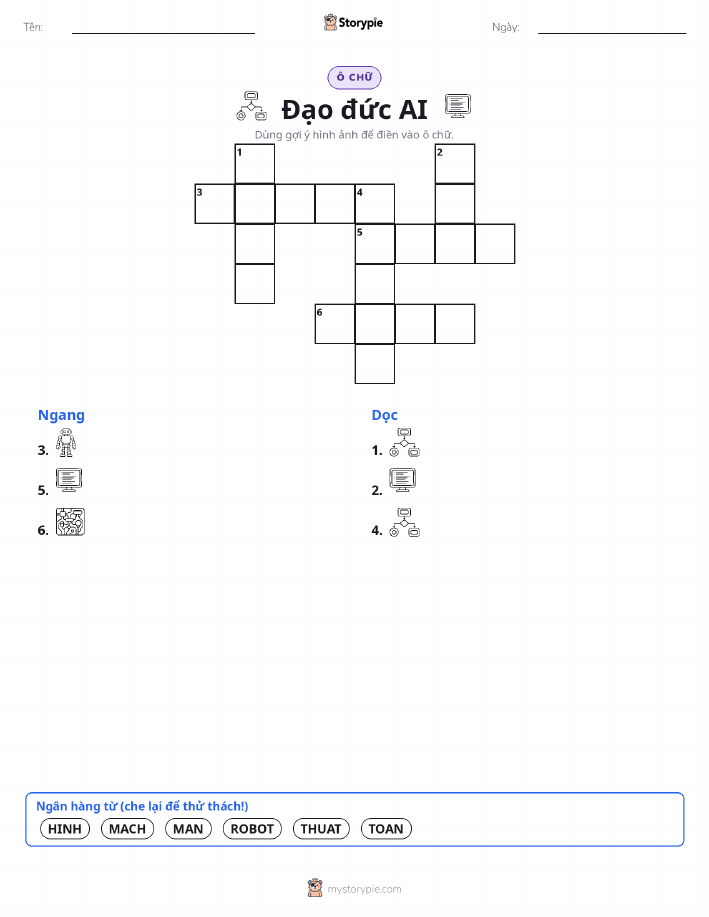 Tên:

Storypie

Ngày:

Ô CHỮ

Đạo đức AI

Dùng gợi ý hình ảnh để điền vào ô chữ.

1
2
3
4
5
6

Ngang

3.

5.

6.

Dọc

1.

2.

4.

Ngân hàng từ (che lại để thử thách!)

HINH MACH MAN ROBOT THUAT TOAN

mystorypie.com